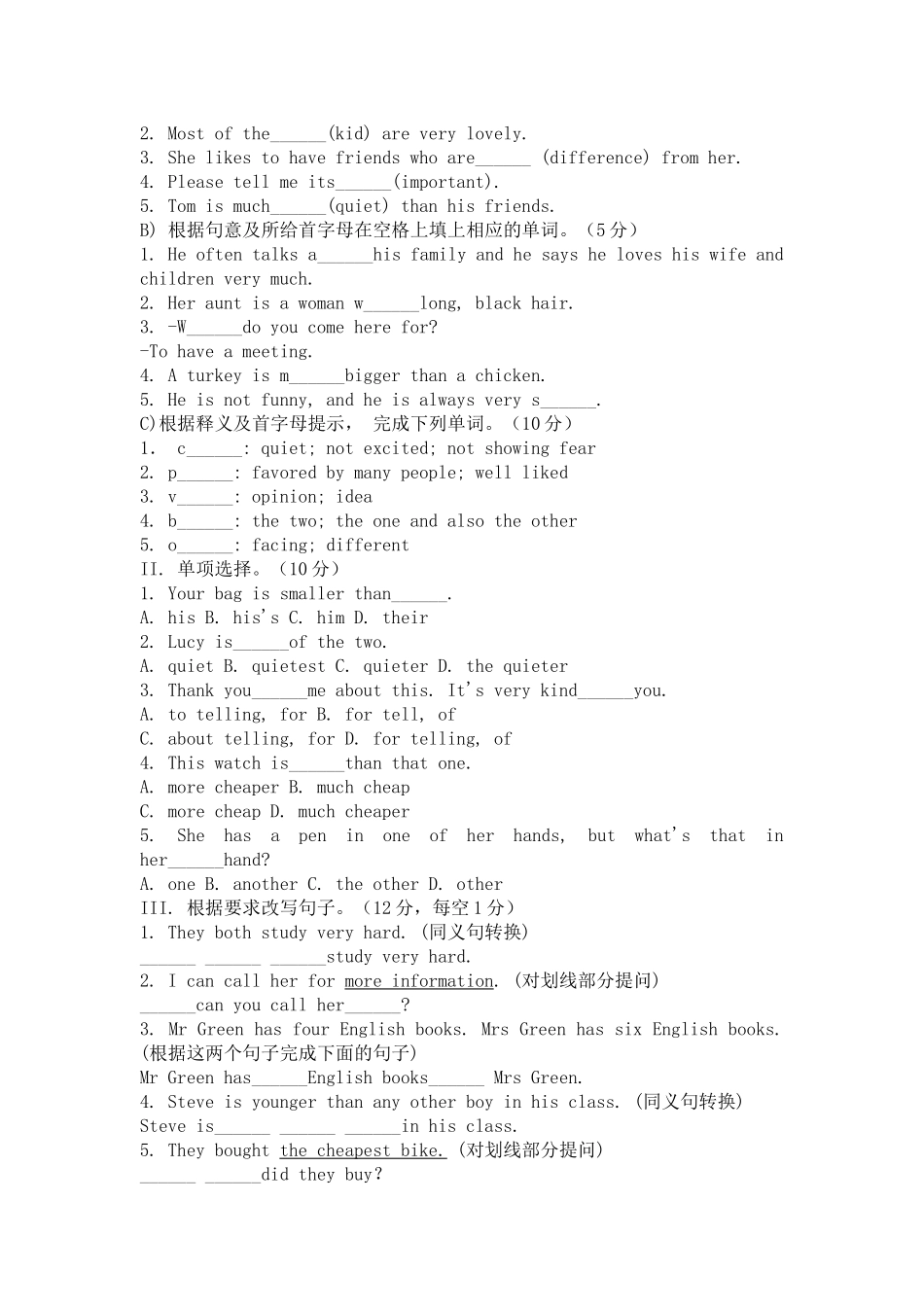 2. Most of the______(kid) are very lovely.
3. She likes to have friends who are______ (difference) from her.
4. Please tell me its______(important).
5. Tom is much______(quiet) than his friends.
B) 根据句意及所给首字母在空格上填上相应的单词。（5分）
1. He often talks a______his family and he says he loves his wife and children very much.
2. Her aunt is a woman w______long, black hair.
3. -W______do you come here for?
-To have a meeting.
4. A turkey is m______bigger than a chicken.
5. He is not funny, and he is always very s______.
C)根据释义及首字母提示， 完成下列单词。（10分）
1. c______: quiet; not excited; not showing fear
2. p______: favored by many people; well liked
3. v______: opinion; idea
4. b______: the two; the one and also the other
5. o______: facing; different
II. 单项选择。（10分）
1. Your bag is smaller than______.
A. his B. his's C. him D. their
2. Lucy is______of the two.
A. quiet B. quietest C. quieter D. the quieter
3. Thank you______me about this. It's very kind______you.
A. to telling, for B. for tell, of
C. about telling, for D. for telling, of
4. This watch is______than that one.
A. more cheaper B. much cheap
C. more cheap D. much cheaper
5. She has a pen in one of her hands, but what's that in her______hand?
A. one B. another C. the other D. other
III. 根据要求改写句子。（12分，每空1分）
1. They both study very hard. (同义句转换)
______ ______ ______study very hard.
2. I can call her for more information. (对划线部分提问)
______can you call her______?
3. Mr Green has four English books. Mrs Green has six English books. (根据这两个句子完成下面的句子)
Mr Green has______English books______ Mrs Green.
4. Steve is younger than any other boy in his class. (同义句转换)
Steve is______ ______ ______in his class.
5. They bought the cheapest bike. (对划线部分提问)
______ ______did they buy?